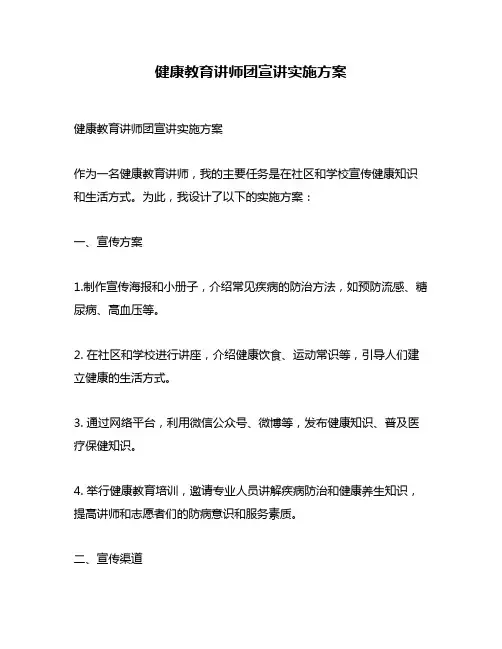 健康教育讲师团宣讲实施方案

健康教育讲师团宣讲实施方案

作为一名健康教育讲师，我的主要任务是在社区和学校宣传健康知识和生活方式。为此，我设计了以下的实施方案：

一、宣传方案

1.制作宣传海报和小册子，介绍常见疾病的防治方法，如预防流感、糖尿病、高血压等。

2. 在社区和学校进行讲座，介绍健康饮食、运动常识等，引导人们建立健康的生活方式。

3. 通过网络平台，利用微信公众号、微博等，发布健康知识、普及医疗保健知识。

4. 举行健康教育培训，邀请专业人员讲解疾病防治和健康养生知识，提高讲师和志愿者们的防病意识和服务素质。

二、宣传渠道